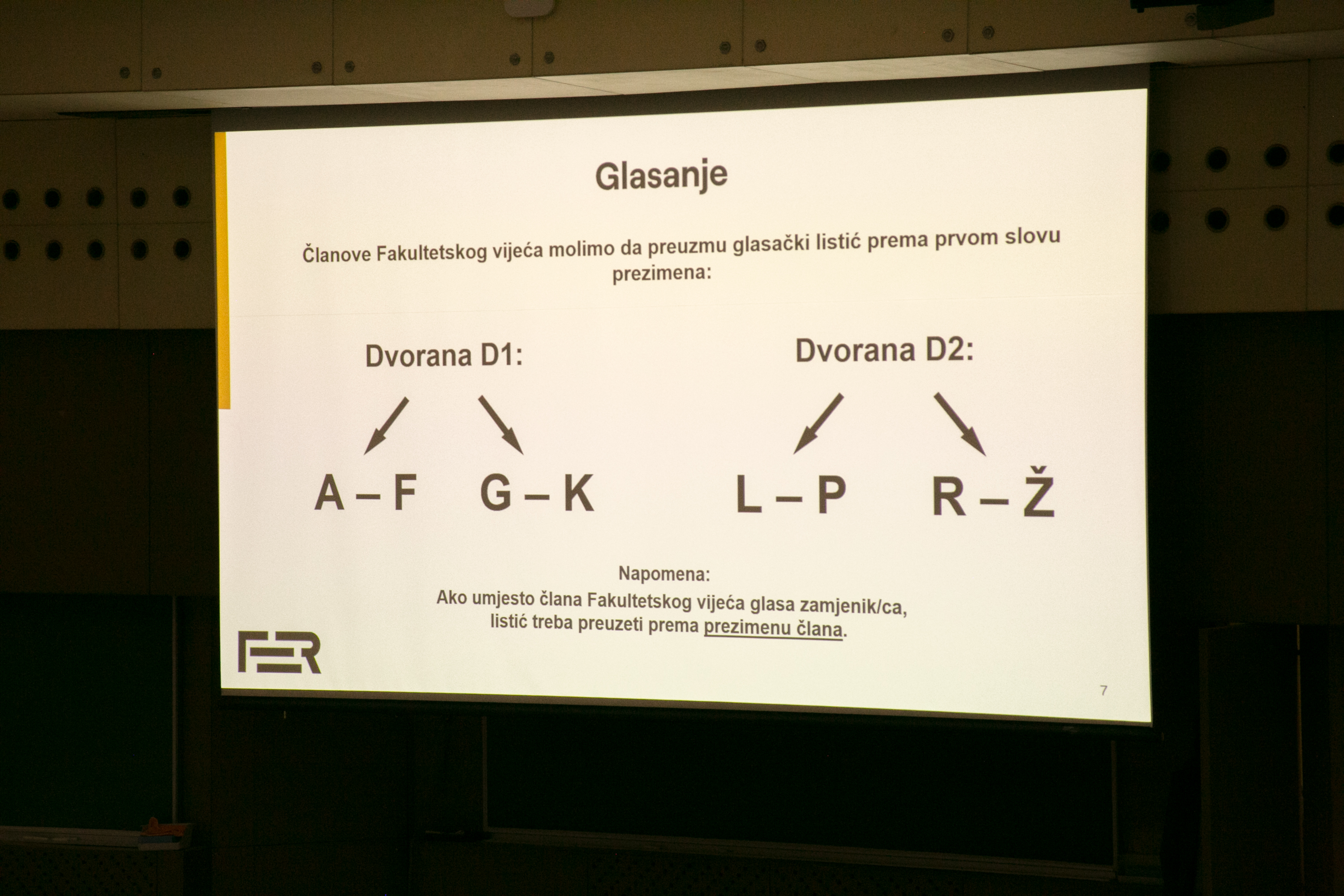 Glasanje

Članove Fakultetskog vijeća molimo da preuzmu glasački listić prema prvom slovu prezimena:

Dvorana D1:

A – F G – K

Dvorana D2:

L – P R – Ž

Napomena:
Ako umjesto člana Fakultetskog vijeća glasa zamjenik/ca, listić treba preuzeti prema prezimenu člana.

FER

7